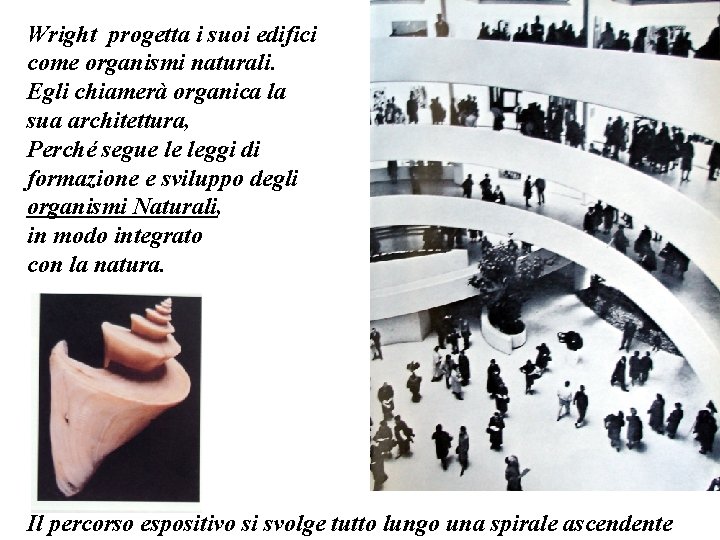 Wright progetta i suoi edifici come organismi naturali.
Egli chiamerà organica la sua architettura,
Perché segue le leggi di formazione e sviluppo degli organismi Naturali,
in modo integrato con la natura.

Il percorso espositivo si svolge tutto lungo una spirale ascendente